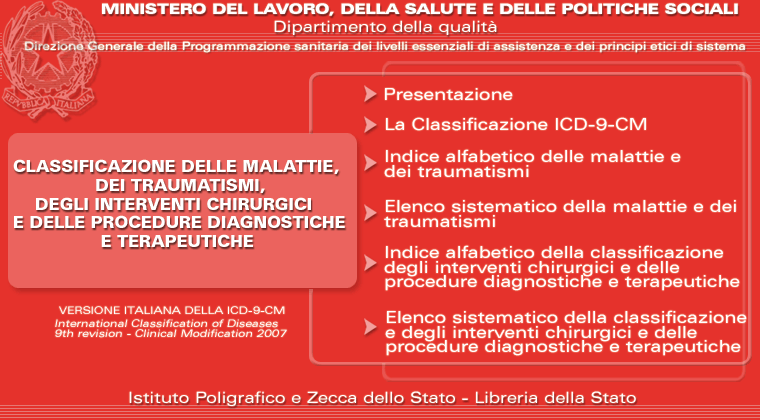 REPVBBLICA ITALIANA

MINISTERO DEL LAVORO, DELLA SALUTE E DELLE POLITICHE SOCIALI
Dipartimento della qualità
Direzione Generale della Programmazione sanitaria dei livelli essenziali di assistenza e dei principi etici di sistema

CLASSIFICAZIONE DELLE MALATTIE, DEI TRAUMATISMI, DEGLI INTERVENTI CHIRURGICI E DELLE PROCEDURE DIAGNOSTICHE E TERAPEUTICHE

VERSIONE ITALIANA DELLA ICD-9-CM
International Classification of Diseases
9th revision - Clinical Modification 2007

Presentazione

La Classificazione ICD-9-CM

Indice alfabetico delle malattie e dei traumatismi

Elenco sistematico della malattie e dei traumatismi

Indice alfabetico della classificazione degli interventi chirurgici e delle procedure diagnostiche e terapeutiche

Elenco sistematico della classificazione e degli interventi chirurgici e delle procedure diagnostiche e terapeutiche

Istituto Poligrafico e Zecca dello Stato - Libreria della Stato